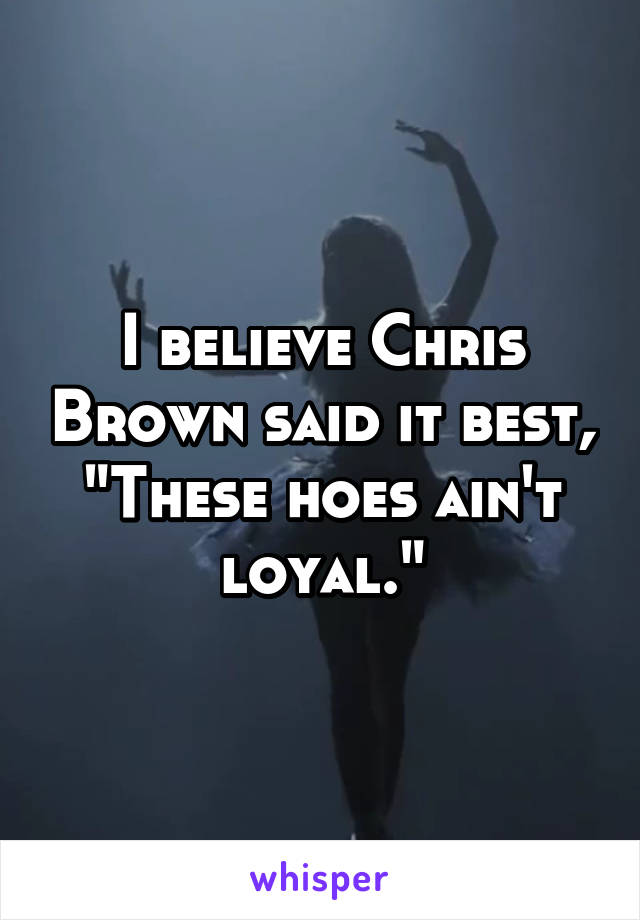 I believe Chris Brown said it best, "These hoes ain't loyal."

whisper